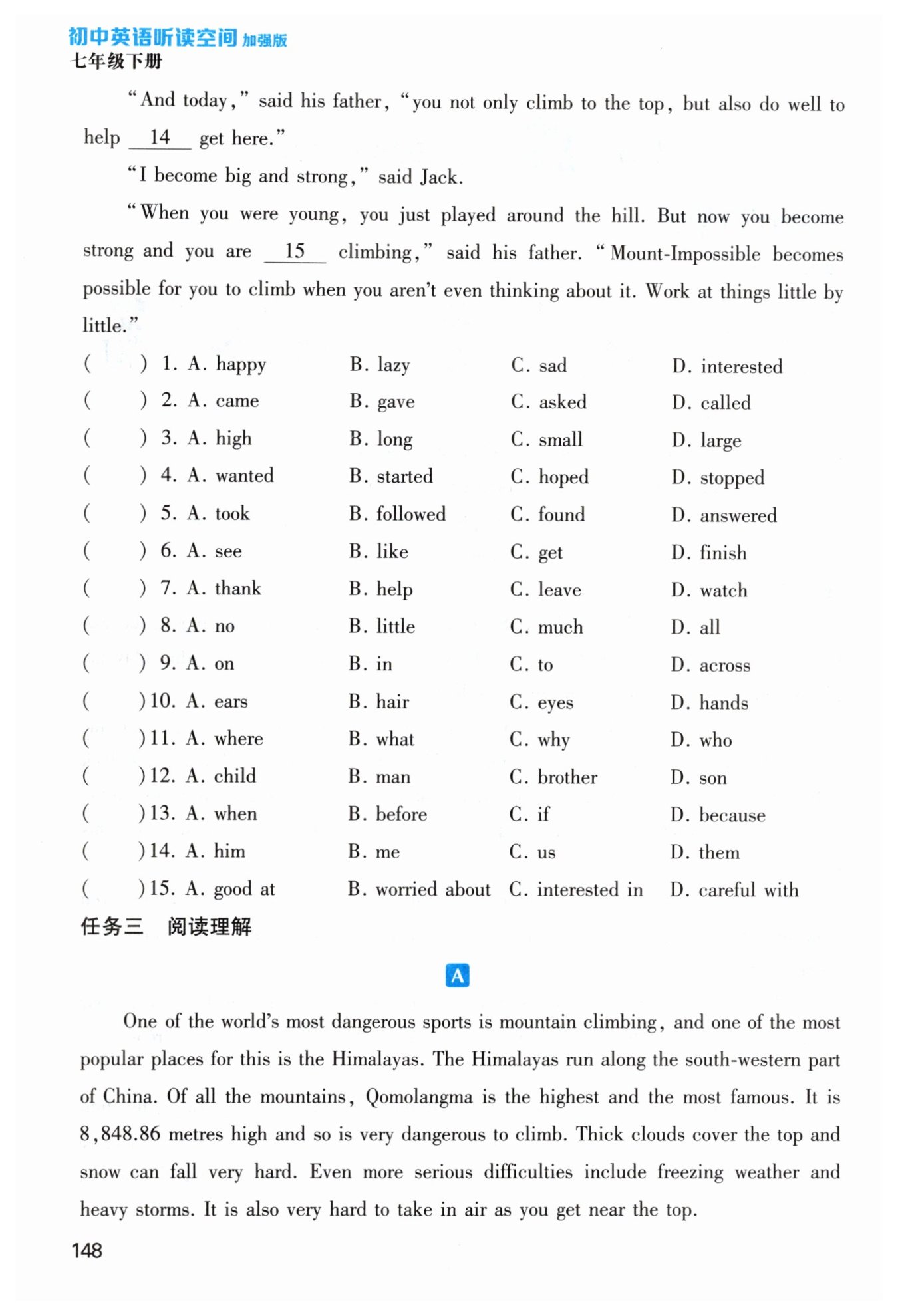 初中英语听读空间 加强版
七年级下册

"And today," said his father, "you not only climb to the top, but also do well to help 14 get here."

"I become big and strong," said Jack.

"When you were young, you just played around the hill. But now you become strong and you are 15 climbing," said his father. "Mount-Impossible becomes possible for you to climb when you aren't even thinking about it. Work at things little by little."

( ) 1. A. happy B. lazy C. sad D. interested
( ) 2. A. came B. gave C. asked D. called
( ) 3. A. high B. long C. small D. large
( ) 4. A. wanted B. started C. hoped D. stopped
( ) 5. A. took B. followed C. found D. answered
( ) 6. A. see B. like C. get D. finish
( ) 7. A. thank B. help C. leave D. watch
( ) 8. A. no B. little C. much D. all
( ) 9. A. on B. in C. to D. across
( ) 10. A. ears B. hair C. eyes D. hands
( ) 11. A. where B. what C. why D. who
( ) 12. A. child B. man C. brother D. son
( ) 13. A. when B. before C. if D. because
( ) 14. A. him B. me C. us D. them
( ) 15. A. good at B. worried about C. interested in D. careful with

任务三 阅读理解

A

One of the world's most dangerous sports is mountain climbing, and one of the most popular places for this is the Himalayas. The Himalayas run along the south-western part of China. Of all the mountains, Qomolangma is the highest and the most famous. It is 8,848.86 metres high and so is very dangerous to climb. Thick clouds cover the top and snow can fall very hard. Even more serious difficulties include freezing weather and heavy storms. It is also very hard to take in air as you get near the top.

148